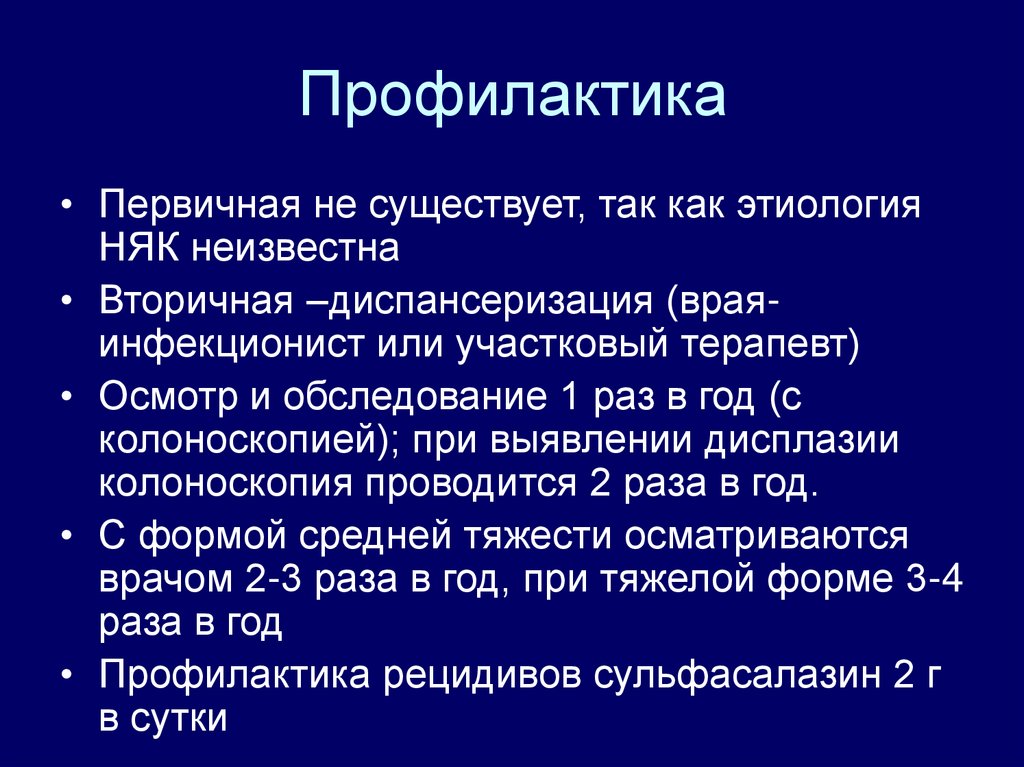 Профилактика

• Первичная не существует, так как этиология НЯК неизвестна
• Вторичная –диспансеризация (врая-инфекционист или участковый терапевт)
• Осмотр и обследование 1 раз в год (с колоноскопией); при выявлении дисплазии колоноскопия проводится 2 раза в год.
• С формой средней тяжести осматриваются врачом 2-3 раза в год, при тяжелой форме 3-4 раза в год
• Профилактика рецидивов сульфасалазин 2 г в сутки